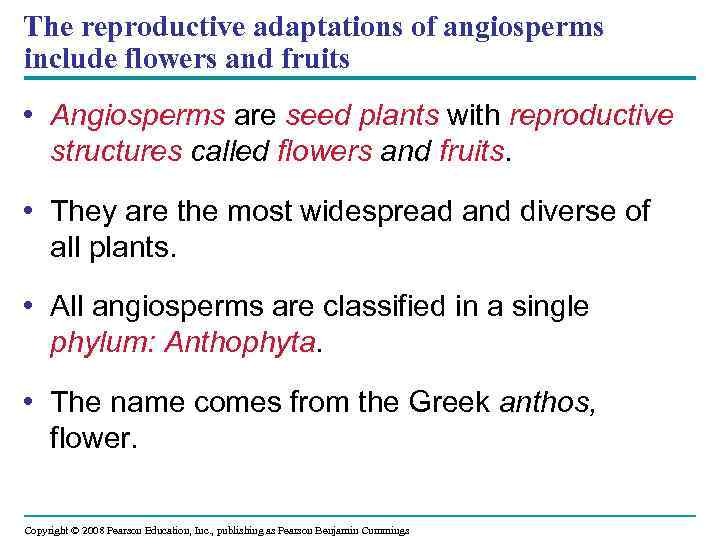 The reproductive adaptations of angiosperms include flowers and fruits

• Angiosperms are seed plants with reproductive structures called flowers and fruits.

• They are the most widespread and diverse of all plants.

• All angiosperms are classified in a single phylum: Anthophyta.

• The name comes from the Greek anthos, flower.

Copyright © 2008 Pearson Education, Inc., publishing as Pearson Benjamin Cummings